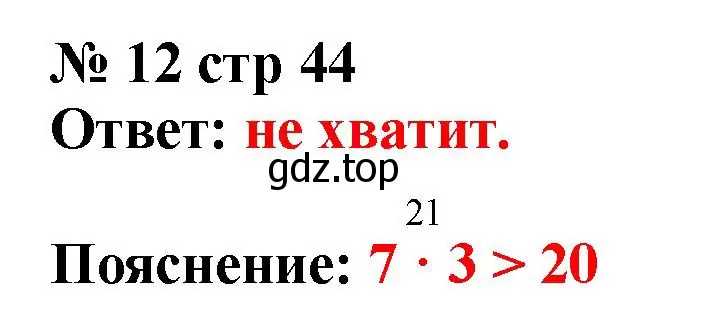 № 12 стр 44
Ответ: не хватит.
gdz.top
21
Пояснение: $7 \cdot 3 > 20$